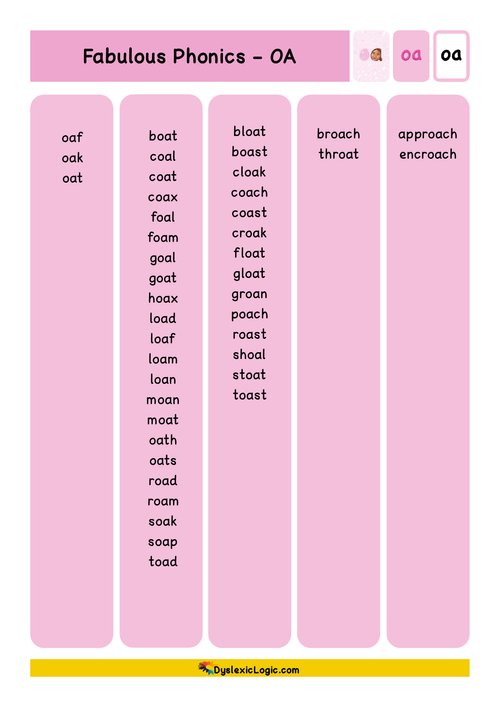 Fabulous Phonics - OA

oa

oa

oaf
oak
oat

boat
coal
coat
coax
foal
foam
goal
goat
hoax
load
loaf
loam
loan
moan
moat
oath
oats
road
roam
soak
soap
toad

bloat
boast
cloak
coach
coast
croak
float
gloat
groan
poach
roast
shoal
stoat
toast

broach
throat

approach
encroach

DyslexicLogic.com